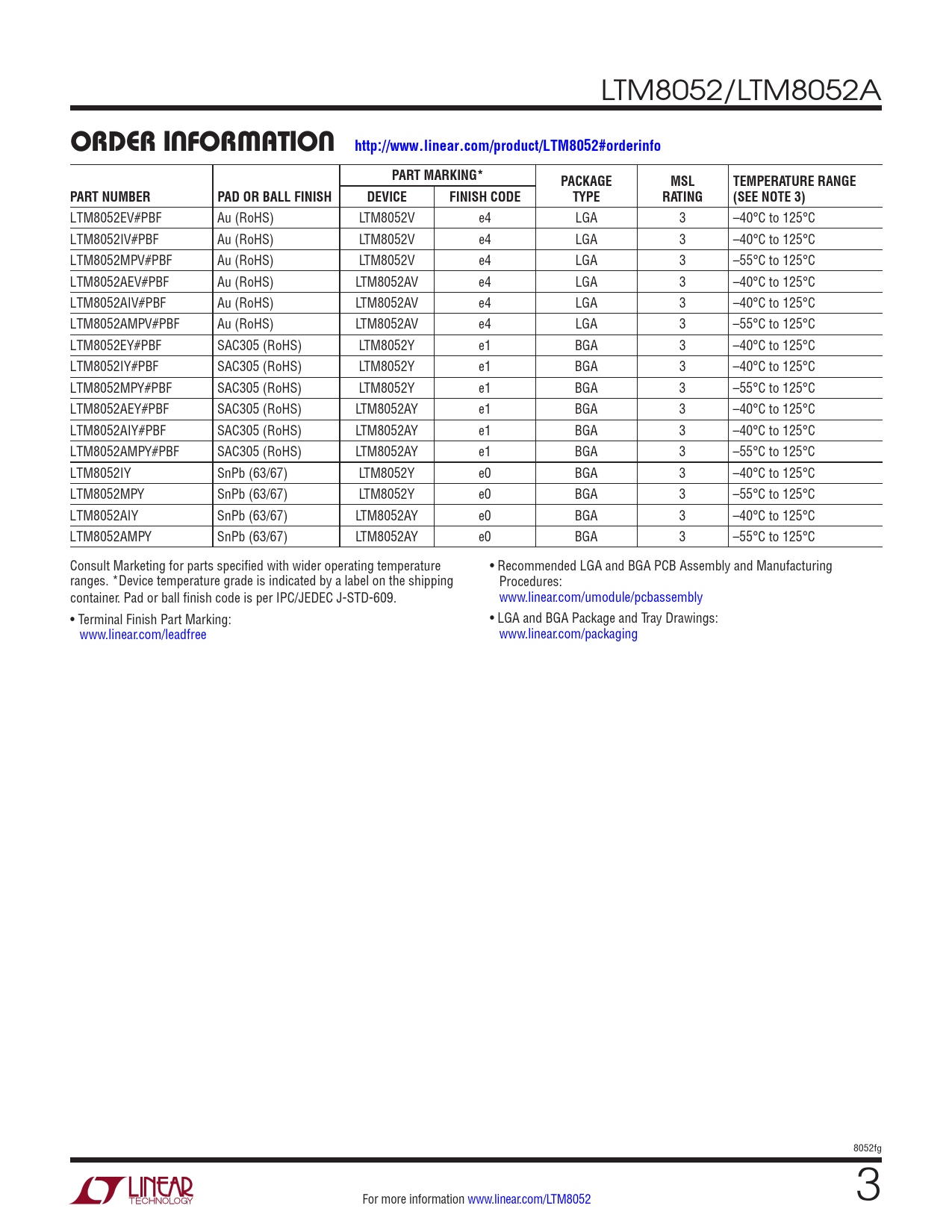 LTM8052/LTM8052A

ORDER INFORMATION http://www.linear.com/product/LTM8052#orderinfo

| PART NUMBER | PAD OR BALL FINISH | PART MARKING* DEVICE | PART MARKING* FINISH CODE | PACKAGE TYPE | MSL RATING | TEMPERATURE RANGE (SEE NOTE 3) |
|---|---|---|---|---|---|---|
| LTM8052EV#PBF | Au (RoHS) | LTM8052V | e4 | LGA | 3 | –40°C to 125°C |
| LTM8052IV#PBF | Au (RoHS) | LTM8052V | e4 | LGA | 3 | –40°C to 125°C |
| LTM8052MPV#PBF | Au (RoHS) | LTM8052V | e4 | LGA | 3 | –55°C to 125°C |
| LTM8052AEV#PBF | Au (RoHS) | LTM8052AV | e4 | LGA | 3 | –40°C to 125°C |
| LTM8052AIV#PBF | Au (RoHS) | LTM8052AV | e4 | LGA | 3 | –40°C to 125°C |
| LTM8052AMPV#PBF | Au (RoHS) | LTM8052AV | e4 | LGA | 3 | –55°C to 125°C |
| LTM8052EY#PBF | SAC305 (RoHS) | LTM8052Y | e1 | BGA | 3 | –40°C to 125°C |
| LTM8052IY#PBF | SAC305 (RoHS) | LTM8052Y | e1 | BGA | 3 | –40°C to 125°C |
| LTM8052MPY#PBF | SAC305 (RoHS) | LTM8052Y | e1 | BGA | 3 | –55°C to 125°C |
| LTM8052AEY#PBF | SAC305 (RoHS) | LTM8052AY | e1 | BGA | 3 | –40°C to 125°C |
| LTM8052AIY#PBF | SAC305 (RoHS) | LTM8052AY | e1 | BGA | 3 | –40°C to 125°C |
| LTM8052AMPY#PBF | SAC305 (RoHS) | LTM8052AY | e1 | BGA | 3 | –55°C to 125°C |
| LTM8052IY | SnPb (63/67) | LTM8052Y | e0 | BGA | 3 | –40°C to 125°C |
| LTM8052MPY | SnPb (63/67) | LTM8052Y | e0 | BGA | 3 | –55°C to 125°C |
| LTM8052AIY | SnPb (63/67) | LTM8052AY | e0 | BGA | 3 | –40°C to 125°C |
| LTM8052AMPY | SnPb (63/67) | LTM8052AY | e0 | BGA | 3 | –55°C to 125°C |

Consult Marketing for parts specified with wider operating temperature ranges. *Device temperature grade is indicated by a label on the shipping container. Pad or ball finish code is per IPC/JEDEC J-STD-609.

• Terminal Finish Part Marking: www.linear.com/leadfree

• Recommended LGA and BGA PCB Assembly and Manufacturing Procedures: www.linear.com/umodule/pcbassembly

• LGA and BGA Package and Tray Drawings: www.linear.com/packaging

8052fg

LINEAR TECHNOLOGY

For more information www.linear.com/LTM8052

3